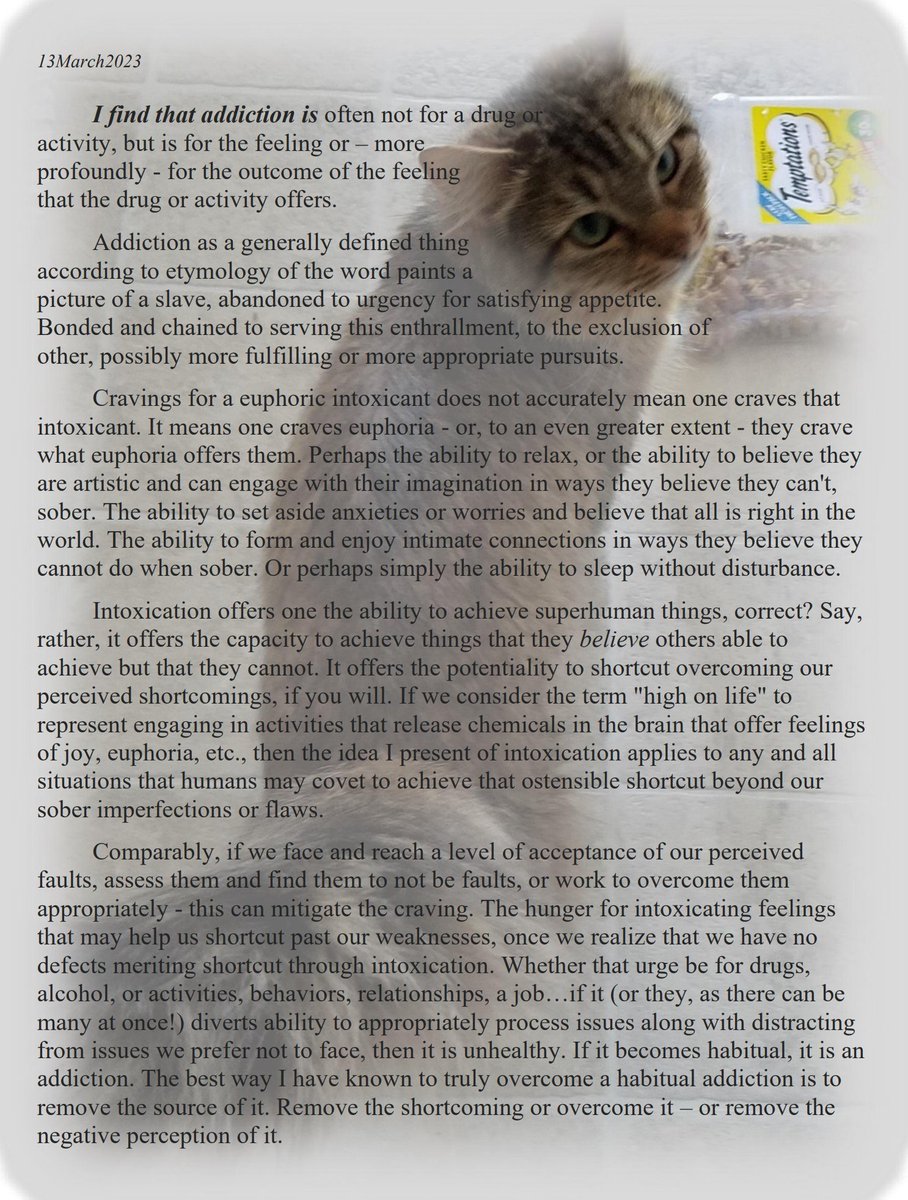 13March2023

I find that addiction is often not for a drug or activity, but is for the feeling or – more profoundly - for the outcome of the feeling that the drug or activity offers.

Addiction as a generally defined thing according to etymology of the word paints a picture of a slave, abandoned to urgency for satisfying appetite. Bonded and chained to serving this enthrallment, to the exclusion of other, possibly more fulfilling or more appropriate pursuits.

Cravings for a euphoric intoxicant does not accurately mean one craves that intoxicant. It means one craves euphoria - or, to an even greater extent - they crave what euphoria offers them. Perhaps the ability to relax, or the ability to believe they are artistic and can engage with their imagination in ways they believe they can't, sober. The ability to set aside anxieties or worries and believe that all is right in the world. The ability to form and enjoy intimate connections in ways they believe they cannot do when sober. Or perhaps simply the ability to sleep without disturbance.

Intoxication offers one the ability to achieve superhuman things, correct? Say, rather, it offers the capacity to achieve things that they believe others able to achieve but that they cannot. It offers the potentiality to shortcut overcoming our perceived shortcomings, if you will. If we consider the term "high on life" to represent engaging in activities that release chemicals in the brain that offer feelings of joy, euphoria, etc., then the idea I present of intoxication applies to any and all situations that humans may covet to achieve that ostensible shortcut beyond our sober imperfections or flaws.

Comparably, if we face and reach a level of acceptance of our perceived faults, assess them and find them to not be faults, or work to overcome them appropriately - this can mitigate the craving. The hunger for intoxicating feelings that may help us shortcut past our weaknesses, once we realize that we have no defects meriting shortcut through intoxication. Whether that urge be for drugs, alcohol, or activities, behaviors, relationships, a job…if it (or they, as there can be many at once!) diverts ability to appropriately process issues along with distracting from issues we prefer not to face, then it is unhealthy. If it becomes habitual, it is an addiction. The best way I have known to truly overcome a habitual addiction is to remove the source of it. Remove the shortcoming or overcome it – or remove the negative perception of it.

Temptations